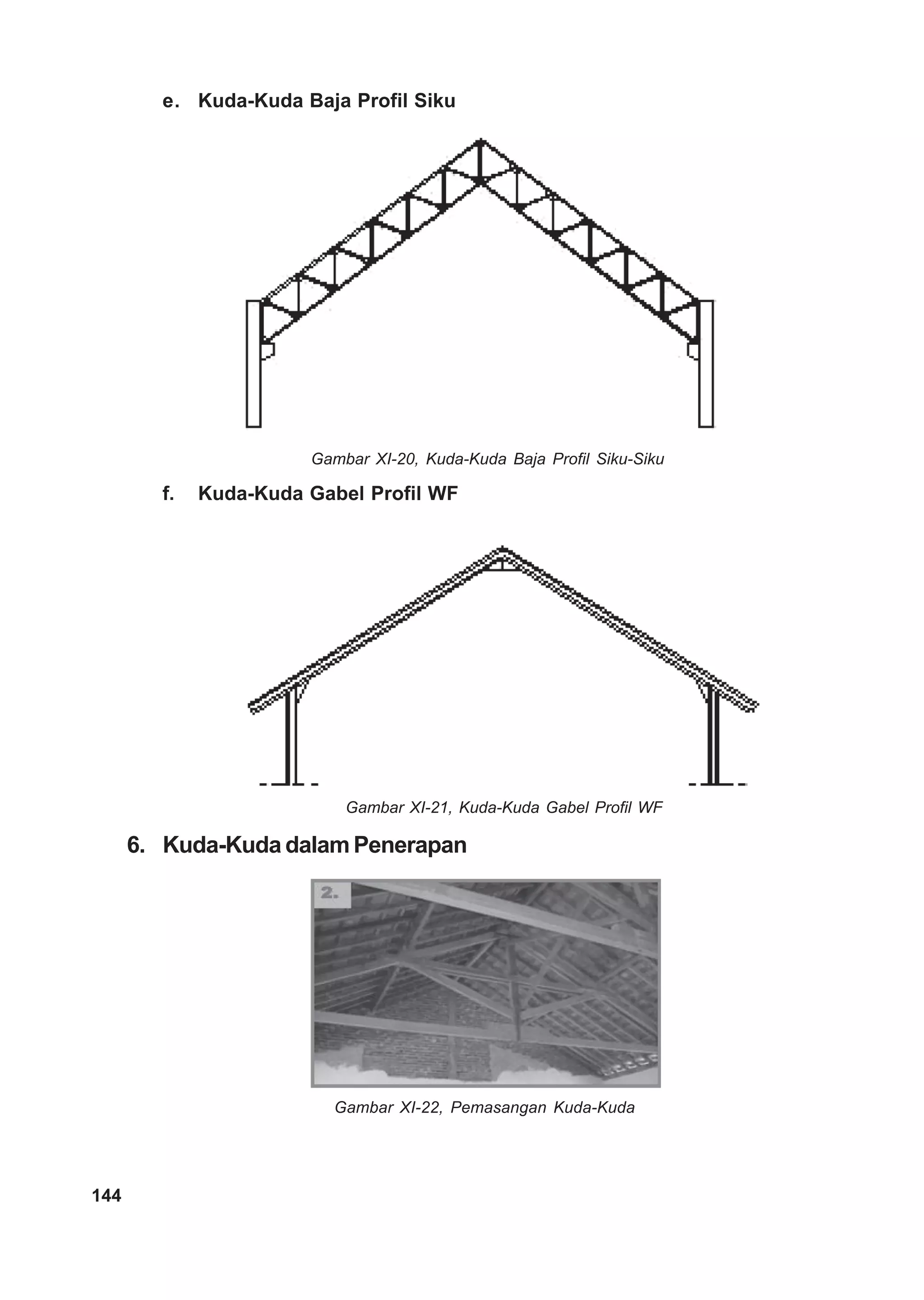 e. Kuda-Kuda Baja Profil Siku

Gambar XI-20, Kuda-Kuda Baja Profil Siku-Siku

f. Kuda-Kuda Gabel Profil WF

Gambar XI-21, Kuda-Kuda Gabel Profil WF

6. Kuda-Kuda dalam Penerapan

2.

Gambar XI-22, Pemasangan Kuda-Kuda

144